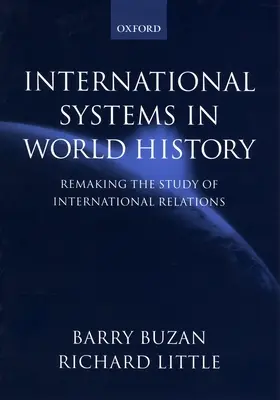 OXFORD

INTERNATIONAL SYSTEMS IN WORLD HISTORY

REMAKING THE STUDY OF INTERNATIONAL RELATIONS

BARRY BUZAN
RICHARD LITTLE